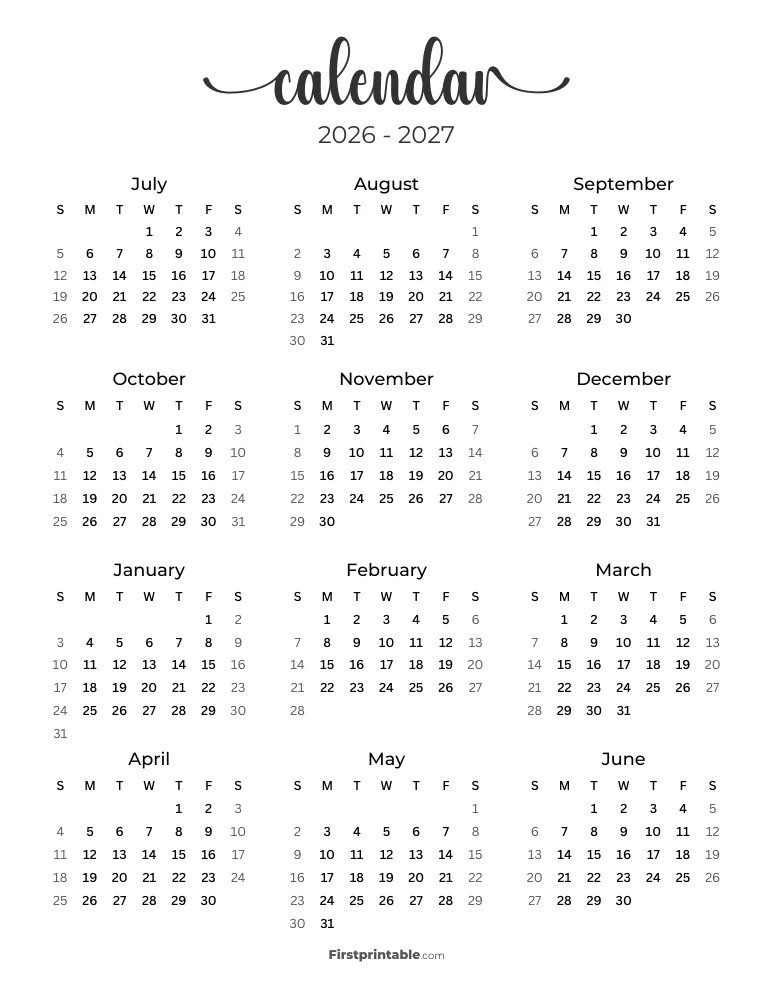 calendar

2026 - 2027

July

| S | M | T | W | T | F | S |
|---|---|---|---|---|---|---|
| | | | 1 | 2 | 3 | 4 |
| 5 | 6 | 7 | 8 | 9 | 10 | 11 |
| 12 | 13 | 14 | 15 | 16 | 17 | 18 |
| 19 | 20 | 21 | 22 | 23 | 24 | 25 |
| 26 | 27 | 28 | 29 | 30 | 31 | |

August

| S | M | T | W | T | F | S |
|---|---|---|---|---|---|---|
| | | | | | | 1 |
| 2 | 3 | 4 | 5 | 6 | 7 | 8 |
| 9 | 10 | 11 | 12 | 13 | 14 | 15 |
| 16 | 17 | 18 | 19 | 20 | 21 | 22 |
| 23 | 24 | 25 | 26 | 27 | 28 | 29 |
| 30 | 31 | | | | | |

September

| S | M | T | W | T | F | S |
|---|---|---|---|---|---|---|
| | | 1 | 2 | 3 | 4 | 5 |
| 6 | 7 | 8 | 9 | 10 | 11 | 12 |
| 13 | 14 | 15 | 16 | 17 | 18 | 19 |
| 20 | 21 | 22 | 23 | 24 | 25 | 26 |
| 27 | 28 | 29 | 30 | | | |

October

| S | M | T | W | T | F | S |
|---|---|---|---|---|---|---|
| | | | | 1 | 2 | 3 |
| 4 | 5 | 6 | 7 | 8 | 9 | 10 |
| 11 | 12 | 13 | 14 | 15 | 16 | 17 |
| 18 | 19 | 20 | 21 | 22 | 23 | 24 |
| 25 | 26 | 27 | 28 | 29 | 30 | 31 |

November

| S | M | T | W | T | F | S |
|---|---|---|---|---|---|---|
| 1 | 2 | 3 | 4 | 5 | 6 | 7 |
| 8 | 9 | 10 | 11 | 12 | 13 | 14 |
| 15 | 16 | 17 | 18 | 19 | 20 | 21 |
| 22 | 23 | 24 | 25 | 26 | 27 | 28 |
| 29 | 30 | | | | | |

December

| S | M | T | W | T | F | S |
|---|---|---|---|---|---|---|
| | | 1 | 2 | 3 | 4 | 5 |
| 6 | 7 | 8 | 9 | 10 | 11 | 12 |
| 13 | 14 | 15 | 16 | 17 | 18 | 19 |
| 20 | 21 | 22 | 23 | 24 | 25 | 26 |
| 27 | 28 | 29 | 30 | 31 | | |

January

| S | M | T | W | T | F | S |
|---|---|---|---|---|---|---|
| | | | | | 1 | 2 |
| 3 | 4 | 5 | 6 | 7 | 8 | 9 |
| 10 | 11 | 12 | 13 | 14 | 15 | 16 |
| 17 | 18 | 19 | 20 | 21 | 22 | 23 |
| 24 | 25 | 26 | 27 | 28 | 29 | 30 |
| 31 | | | | | | |

February

| S | M | T | W | T | F | S |
|---|---|---|---|---|---|---|
| | 1 | 2 | 3 | 4 | 5 | 6 |
| 7 | 8 | 9 | 10 | 11 | 12 | 13 |
| 14 | 15 | 16 | 17 | 18 | 19 | 20 |
| 21 | 22 | 23 | 24 | 25 | 26 | 27 |
| 28 | | | | | | |

March

| S | M | T | W | T | F | S |
|---|---|---|---|---|---|---|
| | 1 | 2 | 3 | 4 | 5 | 6 |
| 7 | 8 | 9 | 10 | 11 | 12 | 13 |
| 14 | 15 | 16 | 17 | 18 | 19 | 20 |
| 21 | 22 | 23 | 24 | 25 | 26 | 27 |
| 28 | 29 | 30 | 31 | | | |

April

| S | M | T | W | T | F | S |
|---|---|---|---|---|---|---|
| | | | | 1 | 2 | 3 |
| 4 | 5 | 6 | 7 | 8 | 9 | 10 |
| 11 | 12 | 13 | 14 | 15 | 16 | 17 |
| 18 | 19 | 20 | 21 | 22 | 23 | 24 |
| 25 | 26 | 27 | 28 | 29 | 30 | |

May

| S | M | T | W | T | F | S |
|---|---|---|---|---|---|---|
| | | | | | | 1 |
| 2 | 3 | 4 | 5 | 6 | 7 | 8 |
| 9 | 10 | 11 | 12 | 13 | 14 | 15 |
| 16 | 17 | 18 | 19 | 20 | 21 | 22 |
| 23 | 24 | 25 | 26 | 27 | 28 | 29 |
| 30 | 31 | | | | | |

June

| S | M | T | W | T | F | S |
|---|---|---|---|---|---|---|
| | | 1 | 2 | 3 | 4 | 5 |
| 6 | 7 | 8 | 9 | 10 | 11 | 12 |
| 13 | 14 | 15 | 16 | 17 | 18 | 19 |
| 20 | 21 | 22 | 23 | 24 | 25 | 26 |
| 27 | 28 | 29 | 30 | | | |

Firstprintable.com